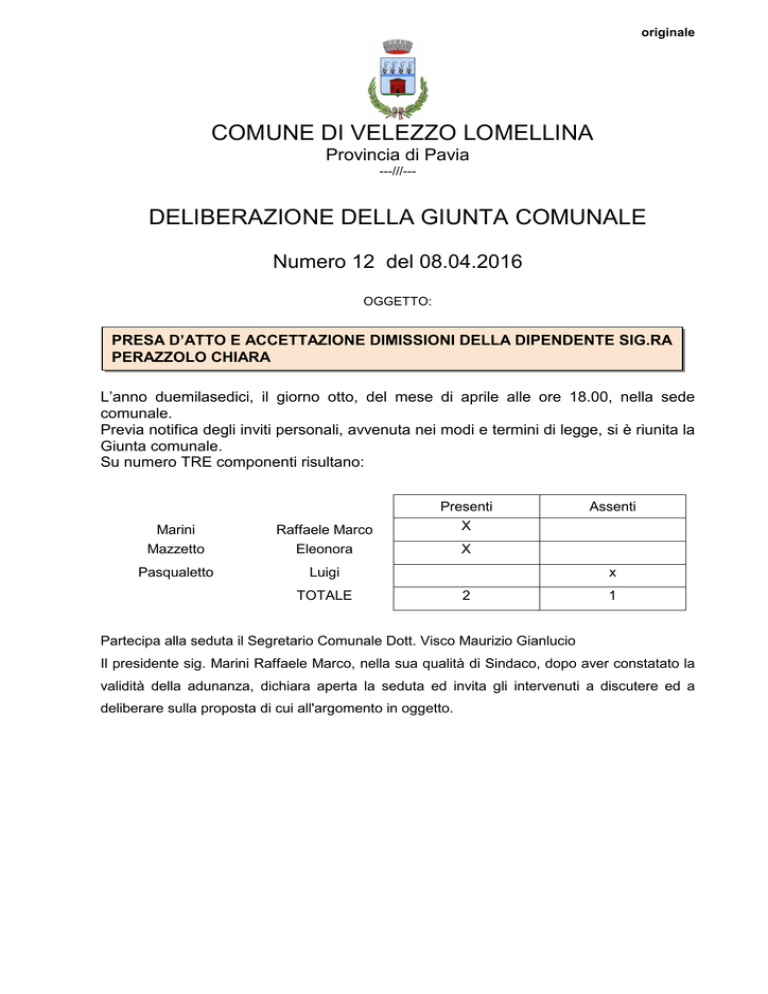 originale

COMUNE DI VELEZZO LOMELLINA
Provincia di Pavia
---///---

DELIBERAZIONE DELLA GIUNTA COMUNALE

Numero 12 del 08.04.2016

OGGETTO:

PRESA D'ATTO E ACCETTAZIONE DIMISSIONI DELLA DIPENDENTE SIG.RA PERAZZOLO CHIARA

L'anno duemilasedici, il giorno otto, del mese di aprile alle ore 18.00, nella sede comunale.
Previa notifica degli inviti personali, avvenuta nei modi e termini di legge, si è riunita la Giunta comunale.
Su numero TRE componenti risultano:

| | | Presenti | Assenti |
|---|---|---|---|
| Marini | Raffaele Marco | X | |
| Mazzetto | Eleonora | X | |
| Pasqualetto | Luigi | | x |
| | TOTALE | 2 | 1 |

Partecipa alla seduta il Segretario Comunale Dott. Visco Maurizio Gianlucio
Il presidente sig. Marini Raffaele Marco, nella sua qualità di Sindaco, dopo aver constatato la validità della adunanza, dichiara aperta la seduta ed invita gli intervenuti a discutere ed a deliberare sulla proposta di cui all'argomento in oggetto.